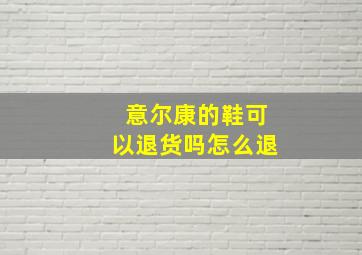 意尔康的鞋可以退货吗怎么退